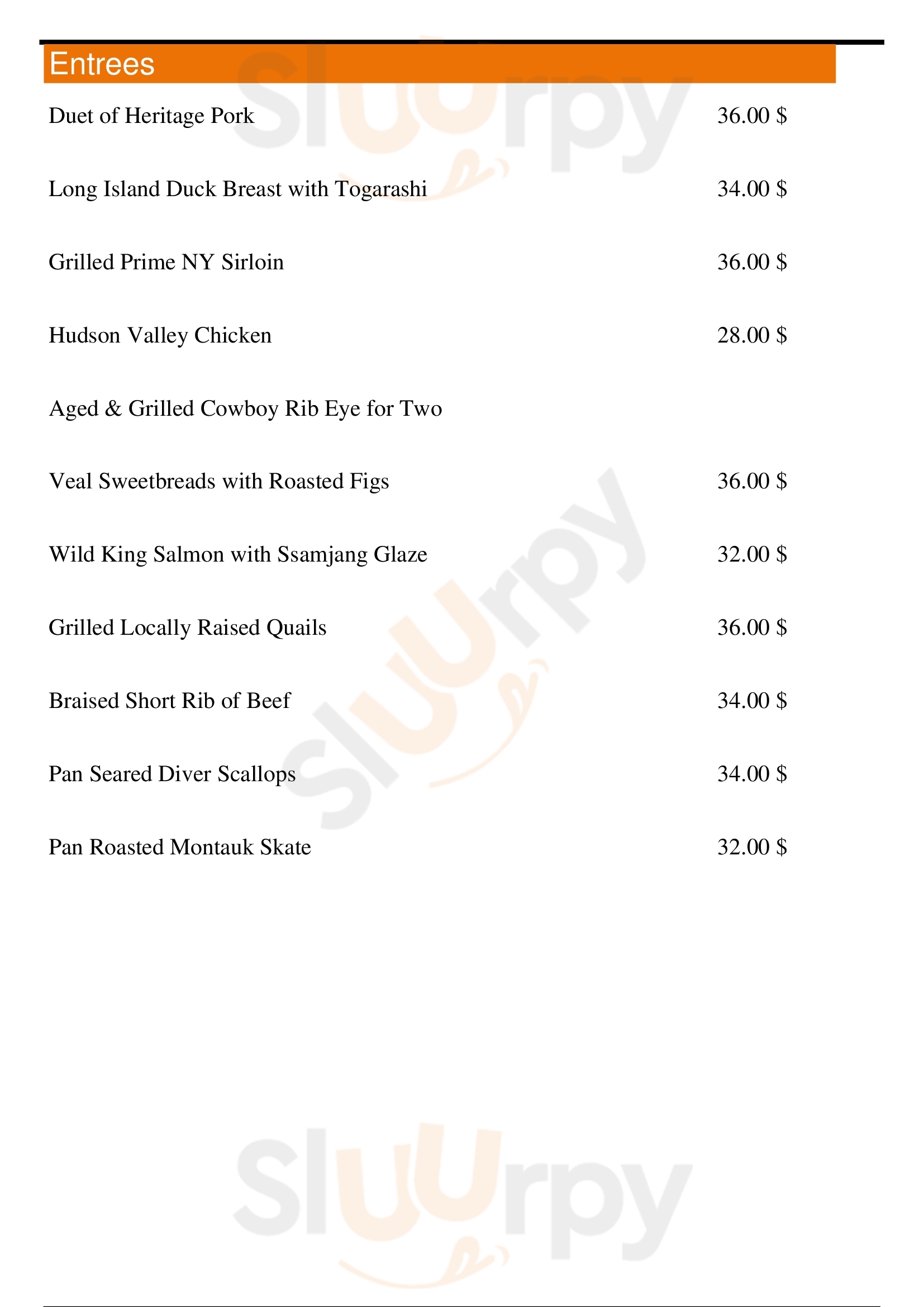 Entrees

Duet of Heritage Pork 36.00 $

Long Island Duck Breast with Togarashi 34.00 $

Grilled Prime NY Sirloin 36.00 $

Hudson Valley Chicken 28.00 $

Aged & Grilled Cowboy Rib Eye for Two

Veal Sweetbreads with Roasted Figs 36.00 $

Wild King Salmon with Ssamjang Glaze 32.00 $

Grilled Locally Raised Quails 36.00 $

Braised Short Rib of Beef 34.00 $

Pan Seared Diver Scallops 34.00 $

Pan Roasted Montauk Skate 32.00 $

Sluurpy